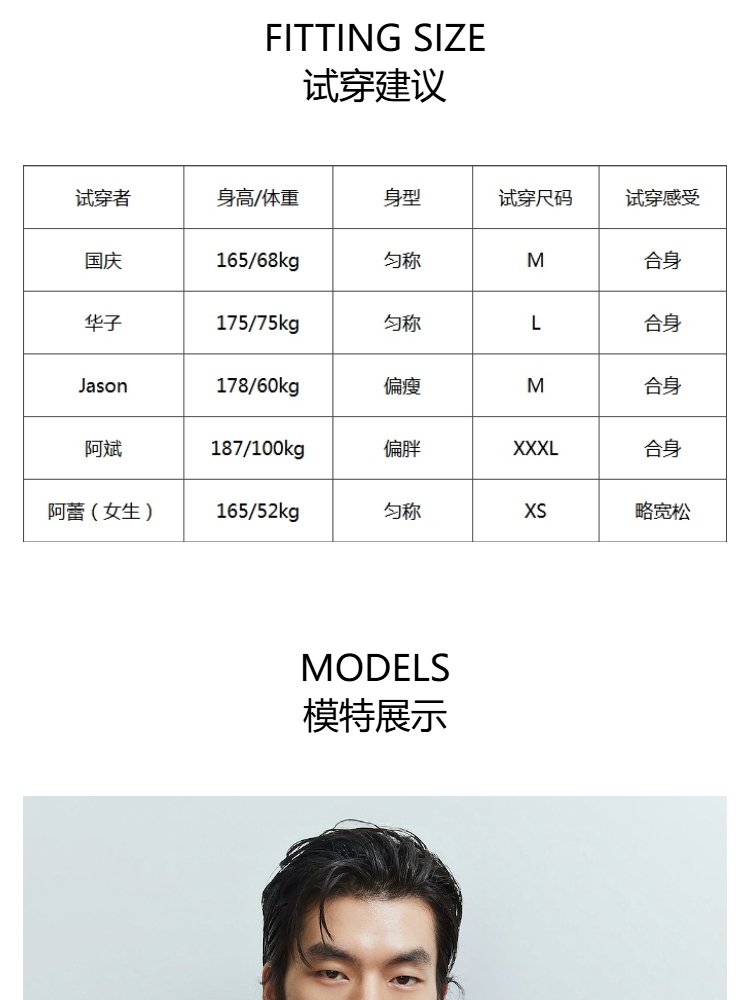 FITTING SIZE
试穿建议

| 试穿者 | 身高/体重 | 身型 | 试穿尺码 | 试穿感受 |
|---|---|---|---|---|
| 国庆 | 165/68kg | 匀称 | M | 合身 |
| 华子 | 175/75kg | 匀称 | L | 合身 |
| Jason | 178/60kg | 偏瘦 | M | 合身 |
| 阿斌 | 187/100kg | 偏胖 | XXXL | 合身 |
| 阿蕾（女生） | 165/52kg | 匀称 | XS | 略宽松 |

MODELS
模特展示